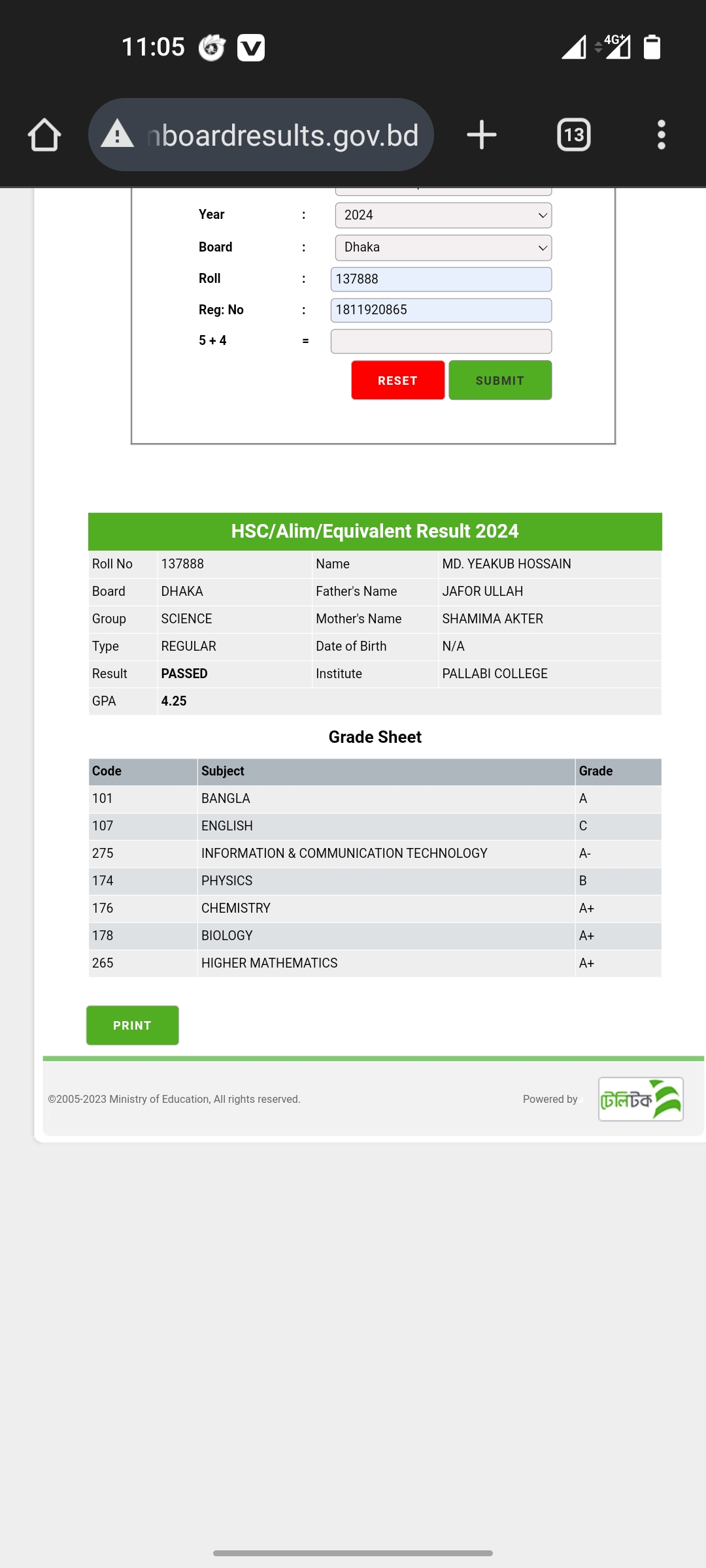 11:05

4G+

nboardresults.gov.bd

13

Year : 2024
Board : Dhaka
Roll : 137888
Reg: No : 1811920865
5 + 4 =

RESET SUBMIT

HSC/Alim/Equivalent Result 2024

| Roll No | 137888 | Name | MD. YEAKUB HOSSAIN |
|---|---|---|---|
| Board | DHAKA | Father's Name | JAFOR ULLAH |
| Group | SCIENCE | Mother's Name | SHAMIMA AKTER |
| Type | REGULAR | Date of Birth | N/A |
| Result | PASSED | Institute | PALLABI COLLEGE |
| GPA | 4.25 | | |

Grade Sheet

| Code | Subject | Grade |
|---|---|---|
| 101 | BANGLA | A |
| 107 | ENGLISH | C |
| 275 | INFORMATION & COMMUNICATION TECHNOLOGY | A- |
| 174 | PHYSICS | B |
| 176 | CHEMISTRY | A+ |
| 178 | BIOLOGY | A+ |
| 265 | HIGHER MATHEMATICS | A+ |

PRINT

©2005-2023 Ministry of Education, All rights reserved.

Powered by টেলিটক